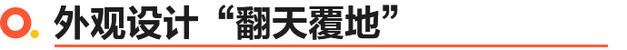 外观设计“翻天覆地”